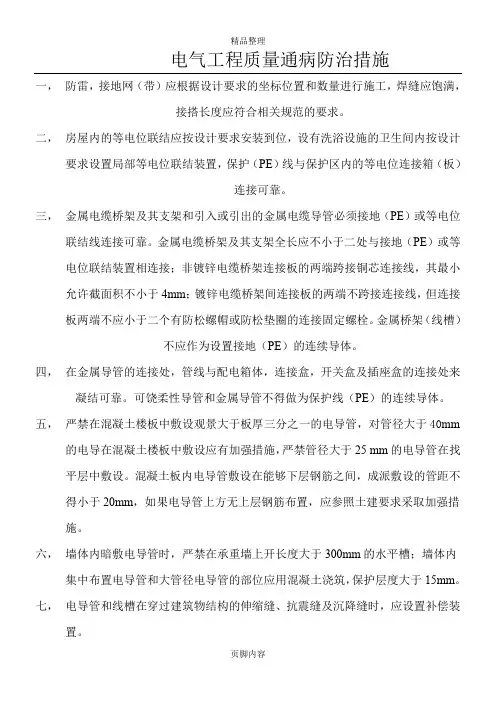 精品整理

电气工程质量通病防治措施

一， 防雷，接地网（带）应根据设计要求的坐标位置和数量进行施工，焊缝应饱满，接搭长度应符合相关规范的要求。

二， 房屋内的等电位联结应按设计要求安装到位，设有洗浴设施的卫生间内按设计要求设置局部等电位联结装置，保护（PE）线与保护区内的等电位连接箱（板）连接可靠。

三， 金属电缆桥架及其支架和引入或引出的金属电缆导管必须接地（PE）或等电位联结线连接可靠。金属电缆桥架及其支架全长应不小于二处与接地（PE）或等电位联结装置相连接；非镀锌电缆桥架连接板的两端跨接铜芯连接线，其最小允许截面积不小于 4mm；镀锌电缆桥架间连接板的两端不跨接连接线，但连接板两端不应小于二个有防松螺帽或防松垫圈的连接固定螺栓。金属桥架（线槽）不应作为设置接地（PE）的连续导体。

四， 在金属导管的连接处，管线与配电箱体，连接盒，开关盒及插座盒的连接处来凝结可靠。可饶柔性导管和金属导管不得做为保护线（PE）的连续导体。

五， 严禁在混凝土楼板中敷设观景大于板厚三分之一的电导管，对管径大于 40mm 的电导在混凝土楼板中敷设应有加强措施，严禁管径大于 25 mm 的电导管在找平层中敷设。混凝土板内电导管敷设在能够下层钢筋之间，成派敷设的管距不得小于 20mm，如果电导管上方无上层钢筋布置，应参照土建要求采取加强措施。

六， 墙体内暗敷电导管时，严禁在承重墙上开长度大于 300mm 的水平槽；墙体内集中布置电导管和大管径电导管的部位应用混凝土浇筑，保护层度大于 15mm。

七， 电导管和线槽在穿过建筑物结构的伸缩缝、抗震缝及沉降缝时，应设置补偿装置。

页脚内容